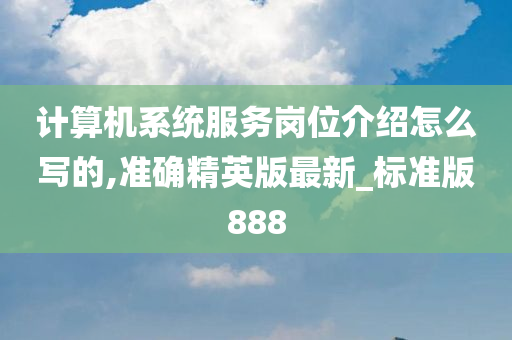 计算机系统服务岗位介绍怎么写的,准确精英版最新_标准版888